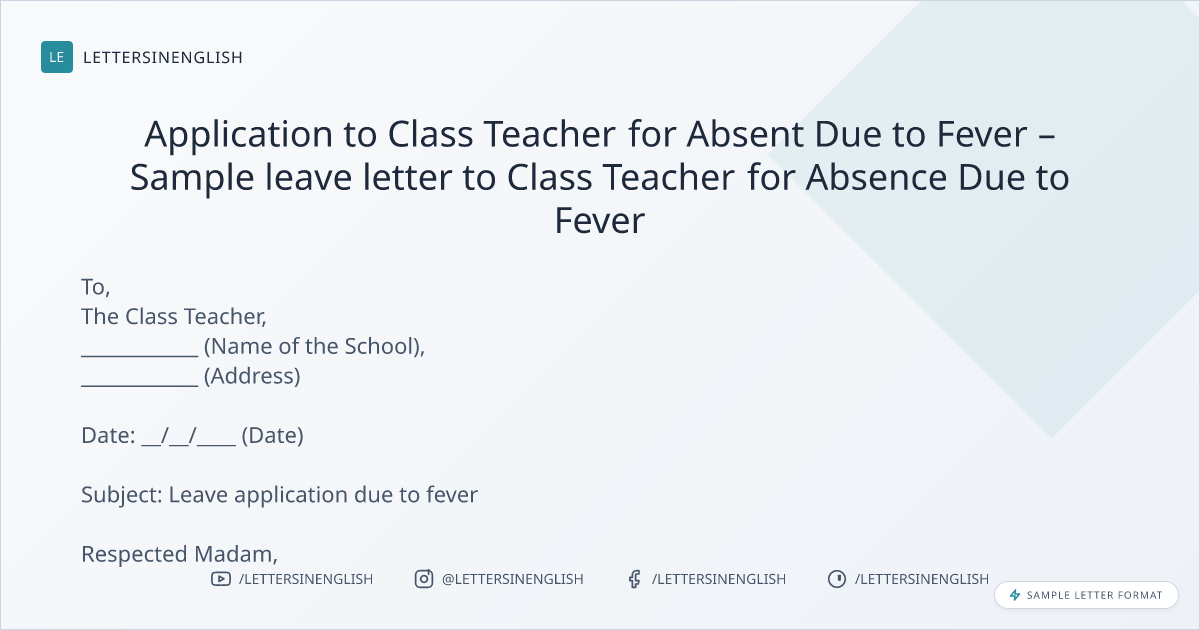 LE LETTERSINENGLISH

Application to Class Teacher for Absent Due to Fever – Sample leave letter to Class Teacher for Absence Due to Fever

To,
The Class Teacher,
____ (Name of the School),
____ (Address)

Date: ____/____/____ (Date)

Subject: Leave application due to fever

Respected Madam,

/LETTERSINENGLISH @LETTERSINENGLISH /LETTERSINENGLISH /LETTERSINENGLISH

SAMPLE LETTER FORMAT